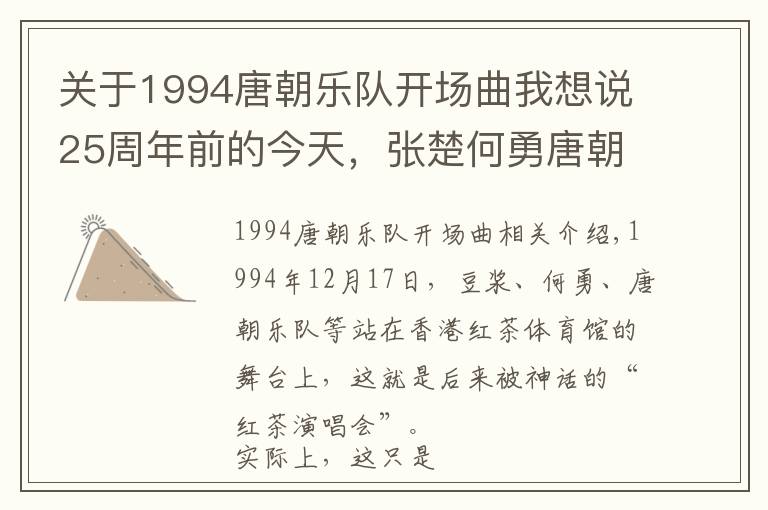 关于1994唐朝乐队开场曲我想说25周年前的今天，张楚何勇唐朝

1994唐朝乐队开场曲相关介绍，1994年12月17日，豆浆、何勇、唐朝乐队等站在香港红茶体育馆的舞台上，这就是后来被神话的“红茶演唱会”。
实际上，这只是